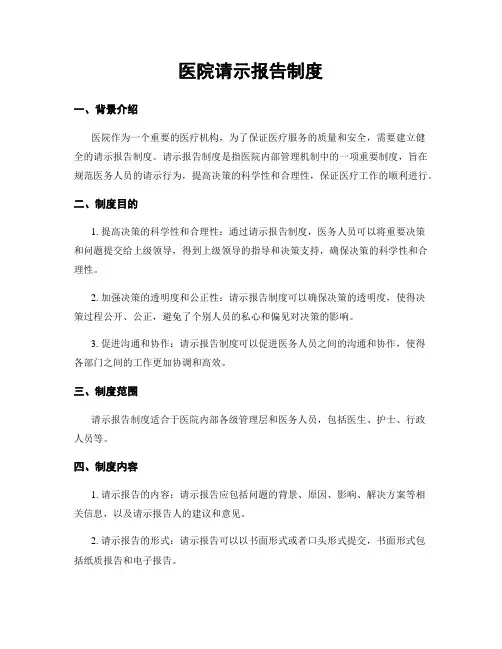 医院请示报告制度

一、背景介绍

医院作为一个重要的医疗机构，为了保证医疗服务的质量和安全，需要建立健全的请示报告制度。请示报告制度是指医院内部管理机制中的一项重要制度，旨在规范医务人员的请示行为，提高决策的科学性和合理性，保证医疗工作的顺利进行。

二、制度目的

1. 提高决策的科学性和合理性：通过请示报告制度，医务人员可以将重要决策和问题提交给上级领导，得到上级领导的指导和决策支持，确保决策的科学性和合理性。

2. 加强决策的透明度和公正性：请示报告制度可以确保决策的透明度，使得决策过程公开、公正，避免了个别人员的私心和偏见对决策的影响。

3. 促进沟通和协作：请示报告制度可以促进医务人员之间的沟通和协作，使得各部门之间的工作更加协调和高效。

三、制度范围

请示报告制度适合于医院内部各级管理层和医务人员，包括医生、护士、行政人员等。

四、制度内容

1. 请示报告的内容：请示报告应包括问题的背景、原因、影响、解决方案等相关信息，以及请示报告人的建议和意见。

2. 请示报告的形式：请示报告可以以书面形式或者口头形式提交，书面形式包括纸质报告和电子报告。